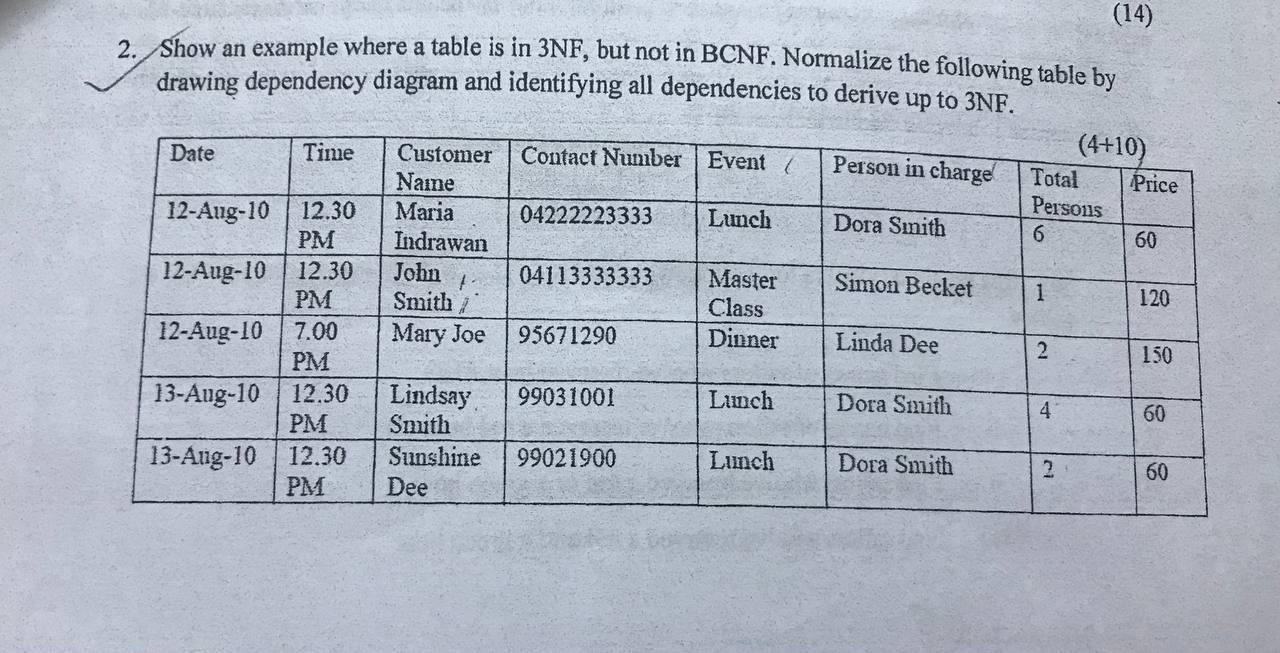 (14)

2. Show an example where a table is in 3NF, but not in BCNF. Normalize the following table by drawing dependency diagram and identifying all dependencies to derive up to 3NF.

(4+10)

| Date | Time | Customer Name | Contact Number | Event | Person in charge | Total Persons | Price |
|---|---|---|---|---|---|---|---|
| 12-Aug-10 | 12.30 PM | Maria Indrawan | 04222223333 | Lunch | Dora Smith | 6 | 60 |
| 12-Aug-10 | 12.30 PM | John Smith | 04113333333 | Master Class | Simon Becket | 1 | 120 |
| 12-Aug-10 | 7.00 PM | Mary Joe | 95671290 | Dinner | Linda Dee | 2 | 150 |
| 13-Aug-10 | 12.30 PM | Lindsay Smith | 99031001 | Lunch | Dora Smith | 4 | 60 |
| 13-Aug-10 | 12.30 PM | Sunshine Dee | 99021900 | Lunch | Dora Smith | 2 | 60 |